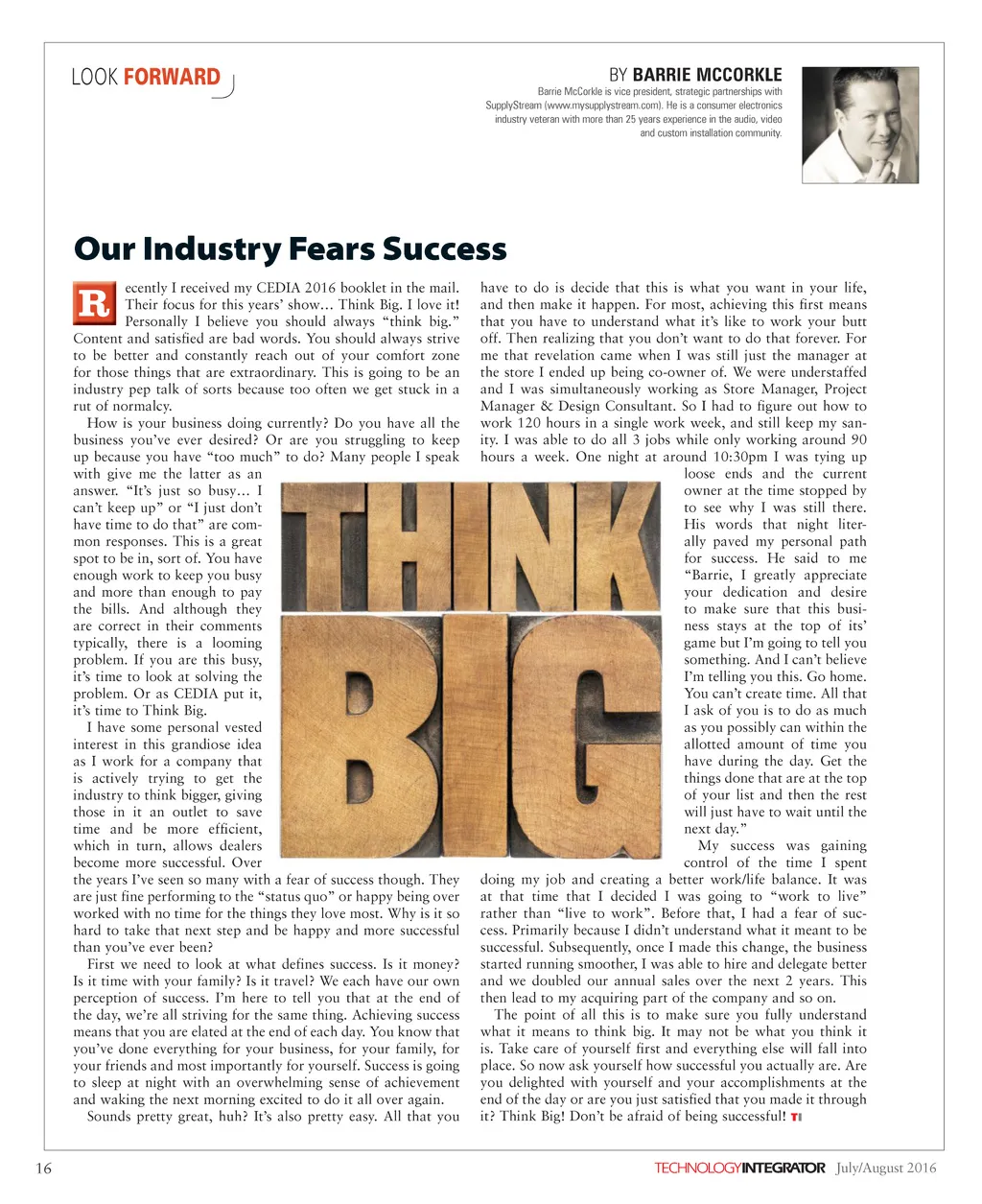 LOOK FORWARD

BY BARRIE MCCORKLE

Barrie McCorkle is vice president, strategic partnerships with SupplyStream (www.mysupplystream.com). He is a consumer electronics industry veteran with more than 25 years experience in the audio, video and custom installation community.

Our Industry Fears Success

Recently I received my CEDIA 2016 booklet in the mail. Their focus for this years' show… Think Big. I love it! Personally I believe you should always "think big." Content and satisfied are bad words. You should always strive to be better and constantly reach out of your comfort zone for those things that are extraordinary. This is going to be an industry pep talk of sorts because too often we get stuck in a rut of normalcy.

How is your business doing currently? Do you have all the business you've ever desired? Or are you struggling to keep up because you have "too much" to do? Many people I speak with give me the latter as an answer. "It's just so busy… I can't keep up" or "I just don't have time to do that" are common responses. This is a great spot to be in, sort of. You have enough work to keep you busy and more than enough to pay the bills. And although they are correct in their comments typically, there is a looming problem. If you are this busy, it's time to look at solving the problem. Or as CEDIA put it, it's time to Think Big.

I have some personal vested interest in this grandiose idea as I work for a company that is actively trying to get the industry to think bigger, giving those in it an outlet to save time and be more efficient, which in turn, allows dealers become more successful. Over the years I've seen so many with a fear of success though. They are just fine performing to the "status quo" or happy being over worked with no time for the things they love most. Why is it so hard to take that next step and be happy and more successful than you've ever been?

First we need to look at what defines success. Is it money? Is it time with your family? Is it travel? We each have our own perception of success. I'm here to tell you that at the end of the day, we're all striving for the same thing. Achieving success means that you are elated at the end of each day. You know that you've done everything for your business, for your family, for your friends and most importantly for yourself. Success is going to sleep at night with an overwhelming sense of achievement and waking the next morning excited to do it all over again.

Sounds pretty great, huh? It's also pretty easy. All that you have to do is decide that this is what you want in your life, and then make it happen. For most, achieving this first means that you have to understand what it's like to work your butt off. Then realizing that you don't want to do that forever. For me that revelation came when I was still just the manager at the store I ended up being co-owner of. We were understaffed and I was simultaneously working as Store Manager, Project Manager & Design Consultant. So I had to figure out how to work 120 hours in a single work week, and still keep my sanity. I was able to do all 3 jobs while only working around 90 hours a week. One night at around 10:30pm I was tying up loose ends and the current owner at the time stopped by to see why I was still there. His words that night literally paved my personal path for success. He said to me "Barrie, I greatly appreciate your dedication and desire to make sure that this business stays at the top of its' game but I'm going to tell you something. And I can't believe I'm telling you this. Go home. You can't create time. All that I ask of you is to do as much as you possibly can within the allotted amount of time you have during the day. Get the things done that are at the top of your list and then the rest will just have to wait until the next day."

My success was gaining control of the time I spent doing my job and creating a better work/life balance. It was at that time that I decided I was going to "work to live" rather than "live to work". Before that, I had a fear of success. Primarily because I didn't understand what it meant to be successful. Subsequently, once I made this change, the business started running smoother, I was able to hire and delegate better and we doubled our annual sales over the next 2 years. This then lead to my acquiring part of the company and so on.

The point of all this is to make sure you fully understand what it means to think big. It may not be what you think it is. Take care of yourself first and everything else will fall into place. So now ask yourself how successful you actually are. Are you delighted with yourself and your accomplishments at the end of the day or are you just satisfied that you made it through it? Think Big! Don't be afraid of being successful! TI

THINK BIG

16 TECHNOLOGYINTEGRATOR July/August 2016